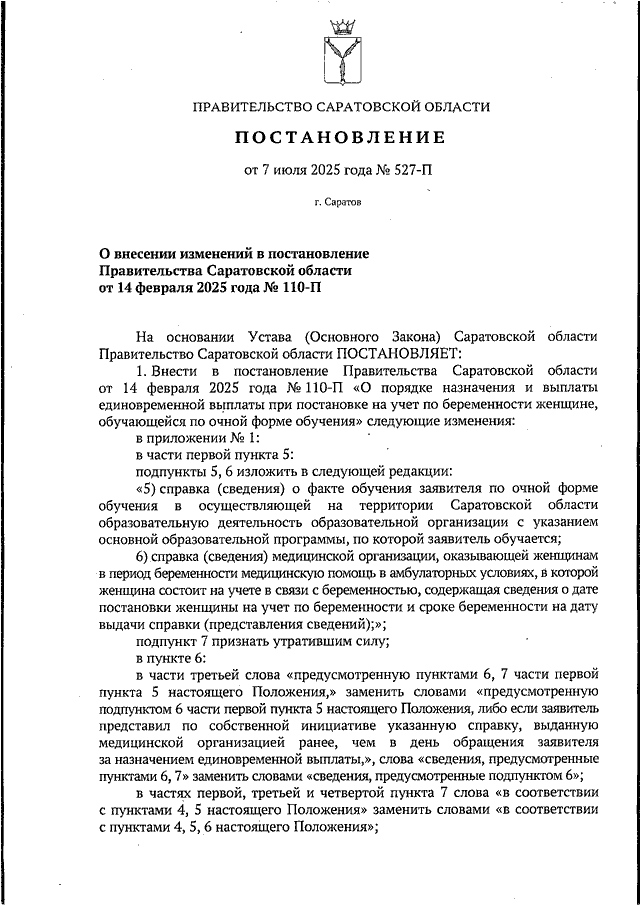 ПРАВИТЕЛЬСТВО САРАТОВСКОЙ ОБЛАСТИ

ПОСТАНОВЛЕНИЕ

от 7 июля 2025 года № 527-П

г. Саратов

О внесении изменений в постановление Правительства Саратовской области от 14 февраля 2025 года № 110-П

На основании Устава (Основного Закона) Саратовской области Правительство Саратовской области ПОСТАНОВЛЯЕТ:

1. Внести в постановление Правительства Саратовской области от 14 февраля 2025 года № 110-П «О порядке назначения и выплаты единовременной выплаты при постановке на учет по беременности женщине, обучающейся по очной форме обучения» следующие изменения:

в приложении № 1:

в части первой пункта 5:

подпункты 5, 6 изложить в следующей редакции:

«5) справка (сведения) о факте обучения заявителя по очной форме обучения в осуществляющей на территории Саратовской области образовательную деятельность образовательной организации с указанием основной образовательной программы, по которой заявитель обучается;

6) справка (сведения) медицинской организации, оказывающей женщинам в период беременности медицинскую помощь в амбулаторных условиях, в которой женщина состоит на учете в связи с беременностью, содержащая сведения о дате постановки женщины на учет по беременности и сроке беременности на дату выдачи справки (представления сведений);»;

подпункт 7 признать утратившим силу;

в пункте 6:

в части третьей слова «предусмотренную пунктами 6, 7 части первой пункта 5 настоящего Положения,» заменить словами «предусмотренную подпунктом 6 части первой пункта 5 настоящего Положения, либо если заявитель представил по собственной инициативе указанную справку, выданную медицинской организацией ранее, чем в день обращения заявителя за назначением единовременной выплаты,», слова «сведения, предусмотренные пунктами 6, 7» заменить словами «сведения, предусмотренные подпунктом 6»;

в частях первой, третьей и четвертой пункта 7 слова «в соответствии с пунктами 4, 5 настоящего Положения» заменить словами «в соответствии с пунктами 4, 5, 6 настоящего Положения»;